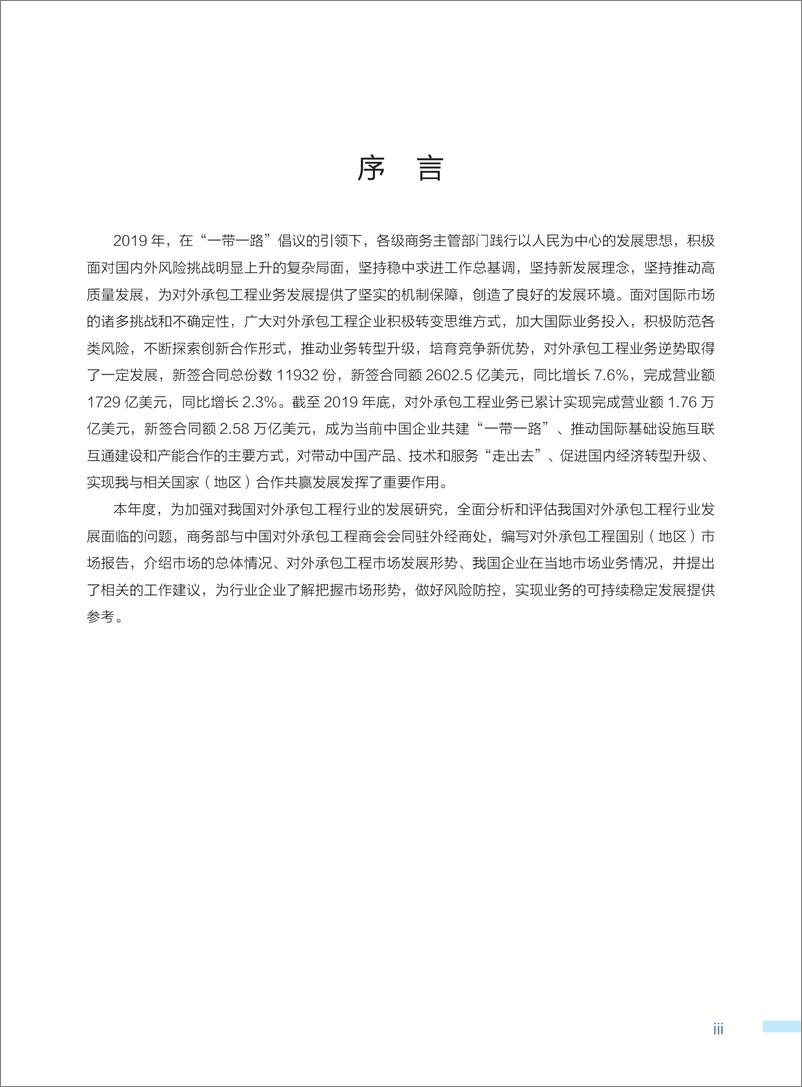 序 言

2019 年，在“一带一路”倡议的引领下，各级商务主管部门践行以人民为中心的发展思想，积极面对国内外风险挑战明显上升的复杂局面，坚持稳中求进工作总基调，坚持新发展理念，坚持推动高质量发展，为对外承包工程业务发展提供了坚实的机制保障，创造了良好的发展环境。面对国际市场的诸多挑战和不确定性，广大对外承包工程企业积极转变思维方式，加大国际业务投入，积极防范各类风险，不断探索创新合作形式，推动业务转型升级，培育竞争新优势，对外承包工程业务逆势取得了一定发展，新签合同总份数 11932 份，新签合同额 2602.5 亿美元，同比增长 7.6%，完成营业额 1729 亿美元，同比增长 2.3%。截至 2019 年底，对外承包工程业务已累计实现完成营业额 1.76 万亿美元，新签合同额 2.58 万亿美元，成为当前中国企业共建“一带一路”、推动国际基础设施互联互通建设和产能合作的主要方式，对带动中国产品、技术和服务“走出去”、促进国内经济转型升级、实现我与相关国家（地区）合作共赢发展发挥了重要作用。

本年度，为加强对我国对外承包工程行业的发展研究，全面分析和评估我国对外承包工程行业发展面临的问题，商务部与中国对外承包工程商会会同驻外经商处，编写对外承包工程国别（地区）市场报告，介绍市场的总体情况、对外承包工程市场发展形势、我国企业在当地市场业务情况，并提出了相关的工作建议，为行业企业了解把握市场形势，做好风险防控，实现业务的可持续稳定发展提供参考。

iii